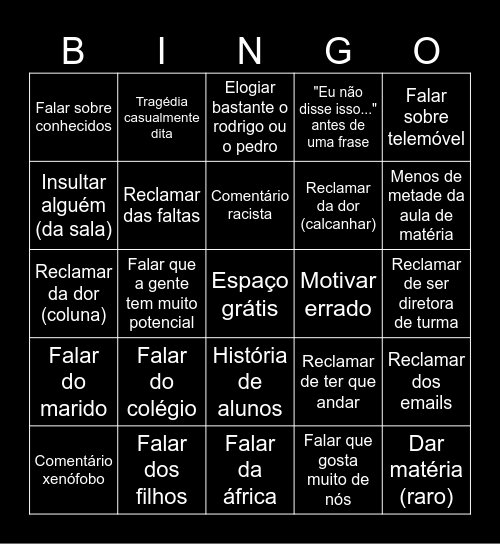 | B | I | N | G | O |
|---|---|---|---|---|
| Falar sobre conhecidos | Tragédia casualmente dita | Elogiar bastante o rodrigo ou o pedro | "Eu não disse isso..." antes de uma frase | Falar sobre telemóvel |
| Insultar alguém (da sala) | Reclamar das faltas | Comentário racista | Reclamar da dor (calcanhar) | Menos de metade da aula de matéria |
| Reclamar da dor (coluna) | Falar que a gente tem muito potencial | Espaço grátis | Motivar errado | Reclamar de ser diretora de turma |
| Falar do marido | Falar do colégio | História de alunos | Reclamar de ter que andar | Reclamar dos emails |
| Comentário xenófobo | Falar dos filhos | Falar da áfrica | Falar que gosta muito de nós | Dar matéria (raro) |